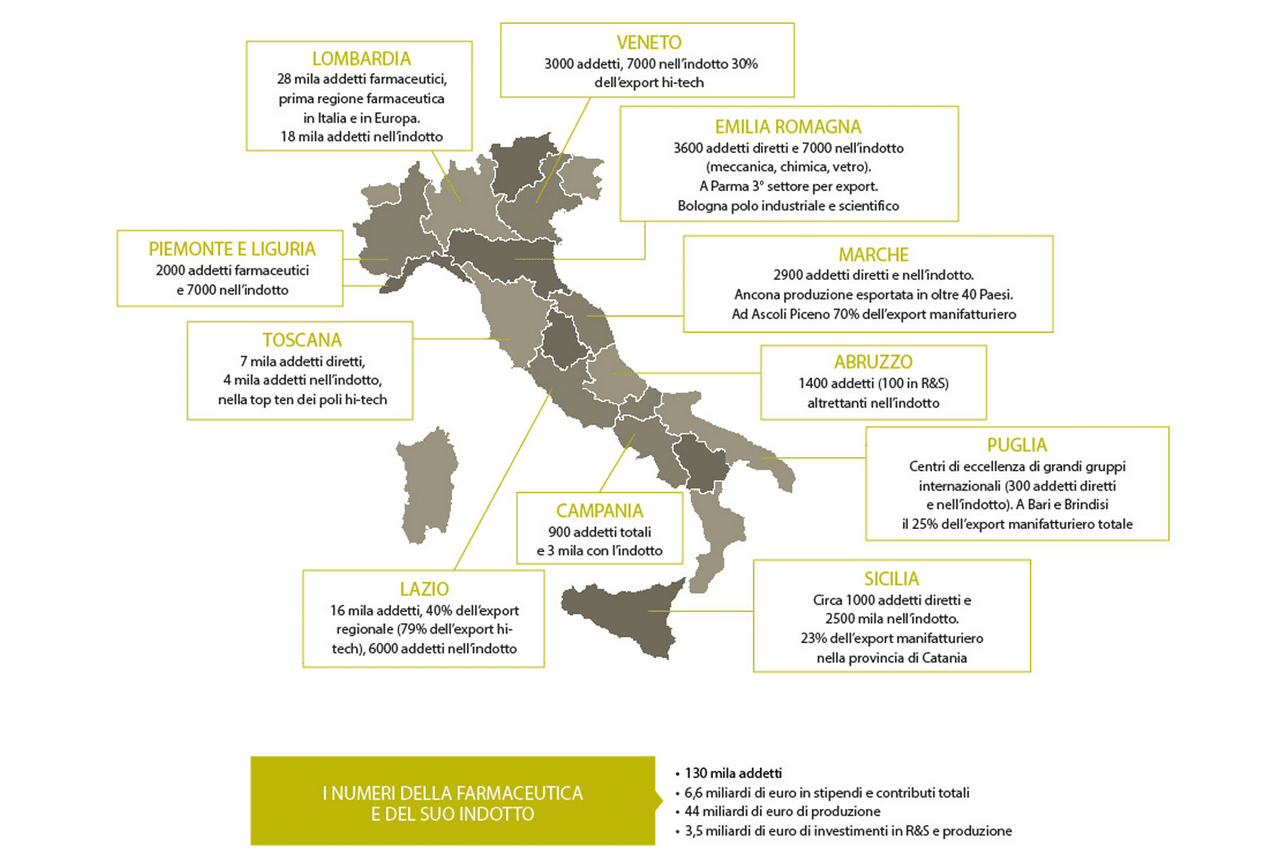 LOMBARDIA
28 mila addetti farmaceutici, prima regione farmaceutica in Italia e in Europa. 18 mila addetti nell'indotto

VENETO
3000 addetti, 7000 nell'indotto 30% dell'export hi-tech

EMILIA ROMAGNA
3600 addetti diretti e 7000 nell'indotto (meccanica, chimica, vetro). A Parma 3° settore per export. Bologna polo industriale e scientifico

PIEMONTE E LIGURIA
2000 addetti farmaceutici e 7000 nell'indotto

MARCHE
2900 addetti diretti e nell'indotto. Ancona produzione esportata in oltre 40 Paesi. Ad Ascoli Piceno 70% dell'export manifatturiero

TOSCANA
7 mila addetti diretti, 4 mila addetti nell'indotto, nella top ten dei poli hi-tech

ABRUZZO
1400 addetti (100 in R&S) altrettanti nell'indotto

PUGLIA
Centri di eccellenza di grandi gruppi internazionali (300 addetti diretti e nell'indotto). A Bari e Brindisi il 25% dell'export manifatturiero totale

CAMPANIA
900 addetti totali e 3 mila con l'indotto

LAZIO
16 mila addetti, 40% dell'export regionale (79% dell'export hi-tech), 6000 addetti nell'indotto

SICILIA
Circa 1000 addetti diretti e 2500 mila nell'indotto. 23% dell'export manifatturiero nella provincia di Catania

I NUMERI DELLA FARMACEUTICA E DEL SUO INDOTTO

• 130 mila addetti
• 6,6 miliardi di euro in stipendi e contributi totali
• 44 miliardi di euro di produzione
• 3,5 miliardi di euro di investimenti in R&S e produzione